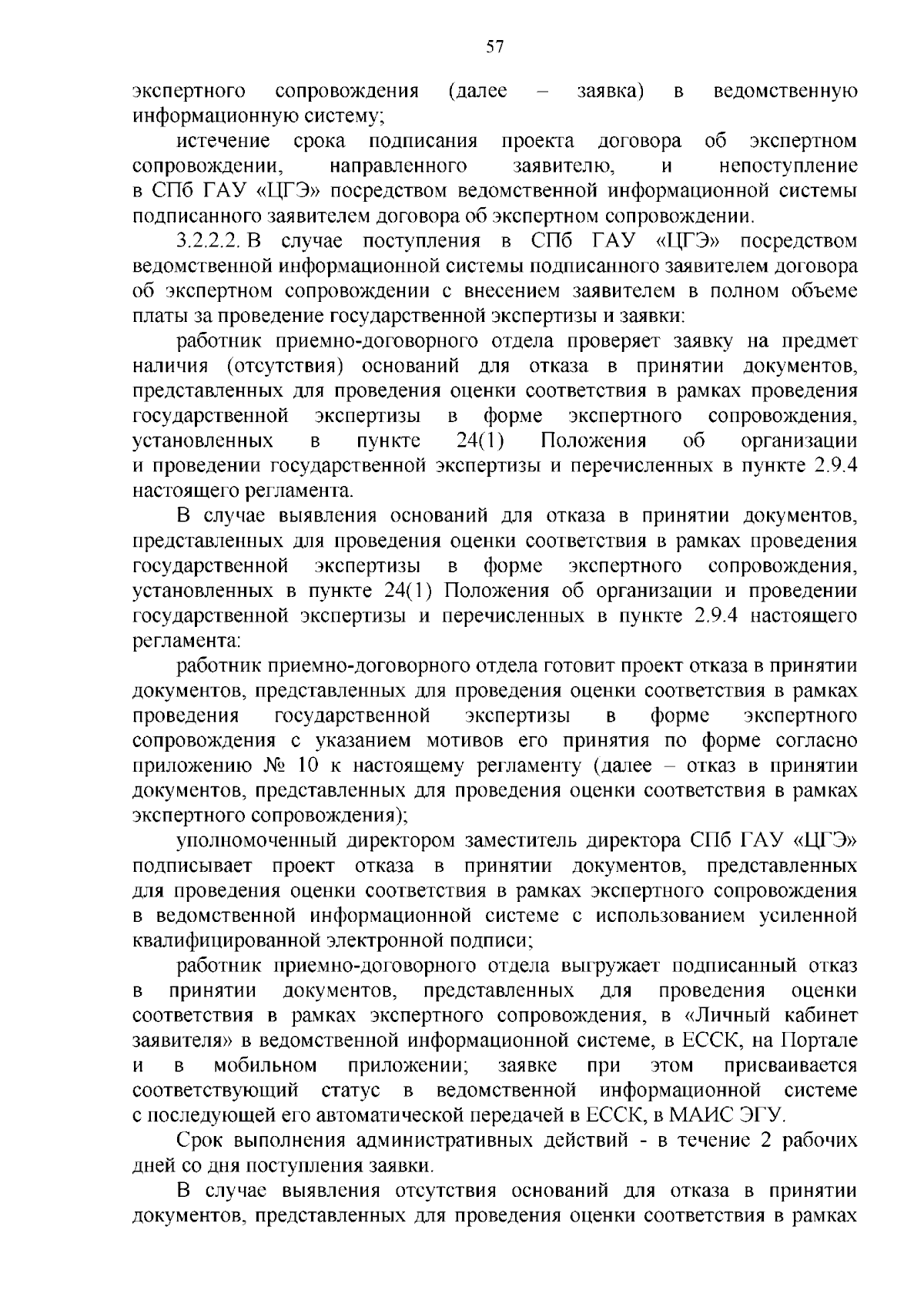 57

экспертного сопровождения (далее – заявка) в ведомственную информационную систему;

истечение срока подписания проекта договора об экспертном сопровождении, направленного заявителю, и непоступление в СПб ГАУ «ЦГЭ» посредством ведомственной информационной системы подписанного заявителем договора об экспертном сопровождении.

3.2.2.2. В случае поступления в СПб ГАУ «ЦГЭ» посредством ведомственной информационной системы подписанного заявителем договора об экспертном сопровождении с внесением заявителем в полном объеме платы за проведение государственной экспертизы и заявки:

работник приемно-договорного отдела проверяет заявку на предмет наличия (отсутствия) оснований для отказа в принятии документов, представленных для проведения оценки соответствия в рамках проведения государственной экспертизы в форме экспертного сопровождения, установленных в пункте 24(1) Положения об организации и проведении государственной экспертизы и перечисленных в пункте 2.9.4 настоящего регламента.

В случае выявления оснований для отказа в принятии документов, представленных для проведения оценки соответствия в рамках проведения государственной экспертизы в форме экспертного сопровождения, установленных в пункте 24(1) Положения об организации и проведении государственной экспертизы и перечисленных в пункте 2.9.4 настоящего регламента:

работник приемно-договорного отдела готовит проект отказа в принятии документов, представленных для проведения оценки соответствия в рамках проведения государственной экспертизы в форме экспертного сопровождения с указанием мотивов его принятия по форме согласно приложению № 10 к настоящему регламенту (далее – отказ в принятии документов, представленных для проведения оценки соответствия в рамках экспертного сопровождения);

уполномоченный директором заместитель директора СПб ГАУ «ЦГЭ» подписывает проект отказа в принятии документов, представленных для проведения оценки соответствия в рамках экспертного сопровождения в ведомственной информационной системе с использованием усиленной квалифицированной электронной подписи;

работник приемно-договорного отдела выгружает подписанный отказ в принятии документов, представленных для проведения оценки соответствия в рамках экспертного сопровождения, в «Личный кабинет заявителя» в ведомственной информационной системе, в ЕССК, на Портале и в мобильном приложении; заявке при этом присваивается соответствующий статус в ведомственной информационной системе с последующей его автоматической передачей в ЕССК, в МАИС ЭГУ.

Срок выполнения административных действий - в течение 2 рабочих дней со дня поступления заявки.

В случае выявления отсутствия оснований для отказа в принятии документов, представленных для проведения оценки соответствия в рамках